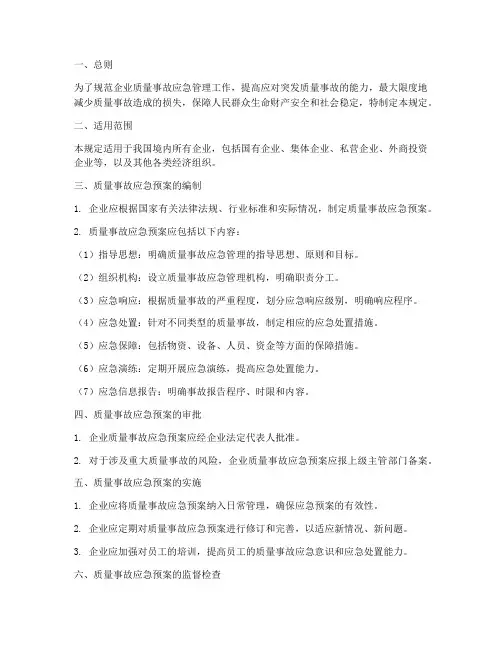 一、总则

为了规范企业质量事故应急管理工作，提高应对突发质量事故的能力，最大限度地减少质量事故造成的损失，保障人民群众生命财产安全和社会稳定，特制定本规定。

二、适用范围

本规定适用于我国境内所有企业，包括国有企业、集体企业、私营企业、外商投资企业等，以及其他各类经济组织。

三、质量事故应急预案的编制

1. 企业应根据国家有关法律法规、行业标准和实际情况，制定质量事故应急预案。

2. 质量事故应急预案应包括以下内容：

（1）指导思想：明确质量事故应急管理的指导思想、原则和目标。

（2）组织机构：设立质量事故应急管理机构，明确职责分工。

（3）应急响应：根据质量事故的严重程度，划分应急响应级别，明确响应程序。

（4）应急处置：针对不同类型的质量事故，制定相应的应急处置措施。

（5）应急保障：包括物资、设备、人员、资金等方面的保障措施。

（6）应急演练：定期开展应急演练，提高应急处置能力。

（7）应急信息报告：明确事故报告程序、时限和内容。

四、质量事故应急预案的审批

1. 企业质量事故应急预案应经企业法定代表人批准。

2. 对于涉及重大质量事故的风险，企业质量事故应急预案应报上级主管部门备案。

五、质量事故应急预案的实施

1. 企业应将质量事故应急预案纳入日常管理，确保应急预案的有效性。

2. 企业应定期对质量事故应急预案进行修订和完善，以适应新情况、新问题。

3. 企业应加强对员工的培训，提高员工的质量事故应急意识和应急处置能力。

六、质量事故应急预案的监督检查